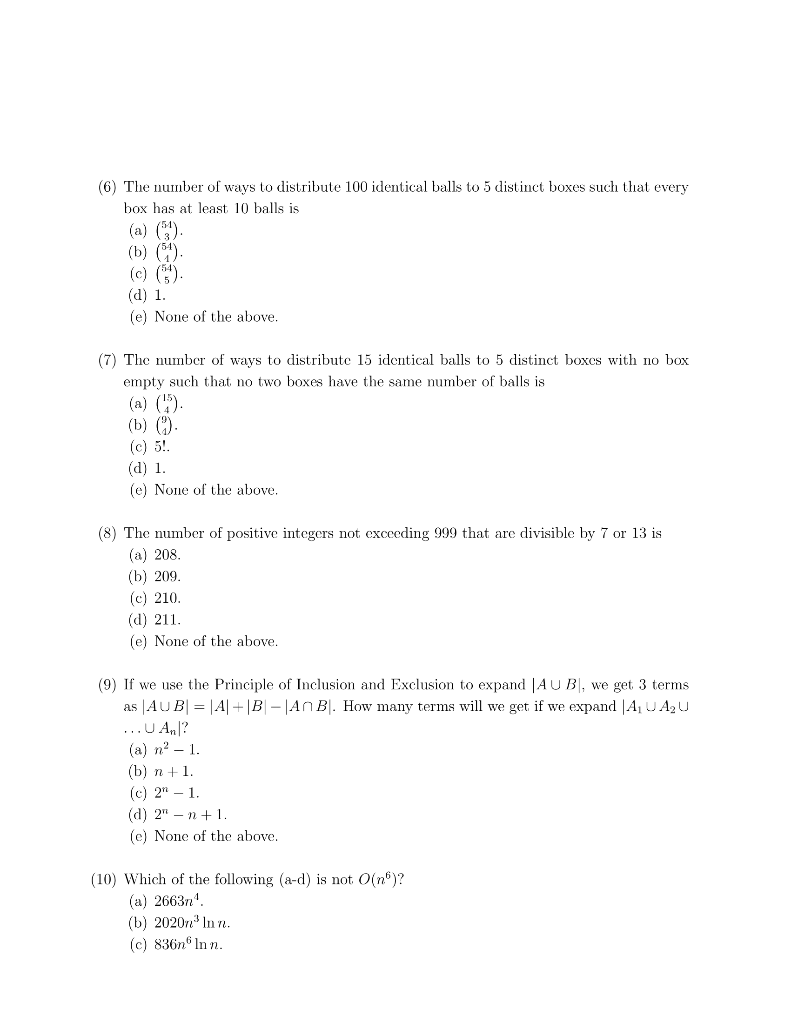 (6) The number of ways to distribute 100 identical balls to 5 distinct boxes such that every box has at least 10 balls is
(a) $\binom{54}{3}$.
(b) $\binom{54}{4}$.
(c) $\binom{54}{5}$.
(d) 1.
(e) None of the above.

(7) The number of ways to distribute 15 identical balls to 5 distinct boxes with no box empty such that no two boxes have the same number of balls is
(a) $\binom{15}{4}$.
(b) $\binom{9}{4}$.
(c) 5!.
(d) 1.
(e) None of the above.

(8) The number of positive integers not exceeding 999 that are divisible by 7 or 13 is
(a) 208.
(b) 209.
(c) 210.
(d) 211.
(e) None of the above.

(9) If we use the Principle of Inclusion and Exclusion to expand $|A \cup B|$, we get 3 terms as $|A \cup B| = |A| + |B| - |A \cap B|$. How many terms will we get if we expand $|A_1 \cup A_2 \cup \ldots \cup A_n|$?
(a) $n^2 - 1$.
(b) $n + 1$.
(c) $2^n - 1$.
(d) $2^n - n + 1$.
(e) None of the above.

(10) Which of the following (a-d) is not $O(n^6)$?
(a) $2663n^4$.
(b) $2020n^3 \ln n$.
(c) $836n^6 \ln n$.